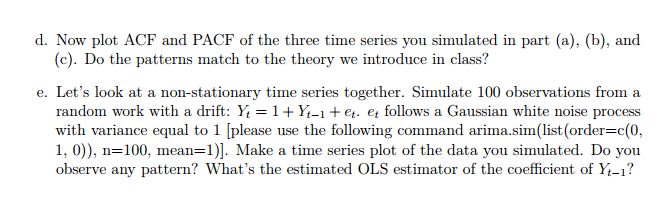 d. Now plot ACF and PACF of the three time series you simulated in part (a), (b), and (c). Do the patterns match to the theory we introduce in class?

e. Let's look at a non-stationary time series together. Simulate 100 observations from a random work with a drift: $Y_t = 1 + Y_{t-1} + e_t$. $e_t$ follows a Gaussian white noise process with variance equal to 1 [please use the following command arima.sim(list(order=c(0, 1, 0)), n=100, mean=1)]. Make a time series plot of the data you simulated. Do you observe any pattern? What's the estimated OLS estimator of the coefficient of $Y_{t-1}$?